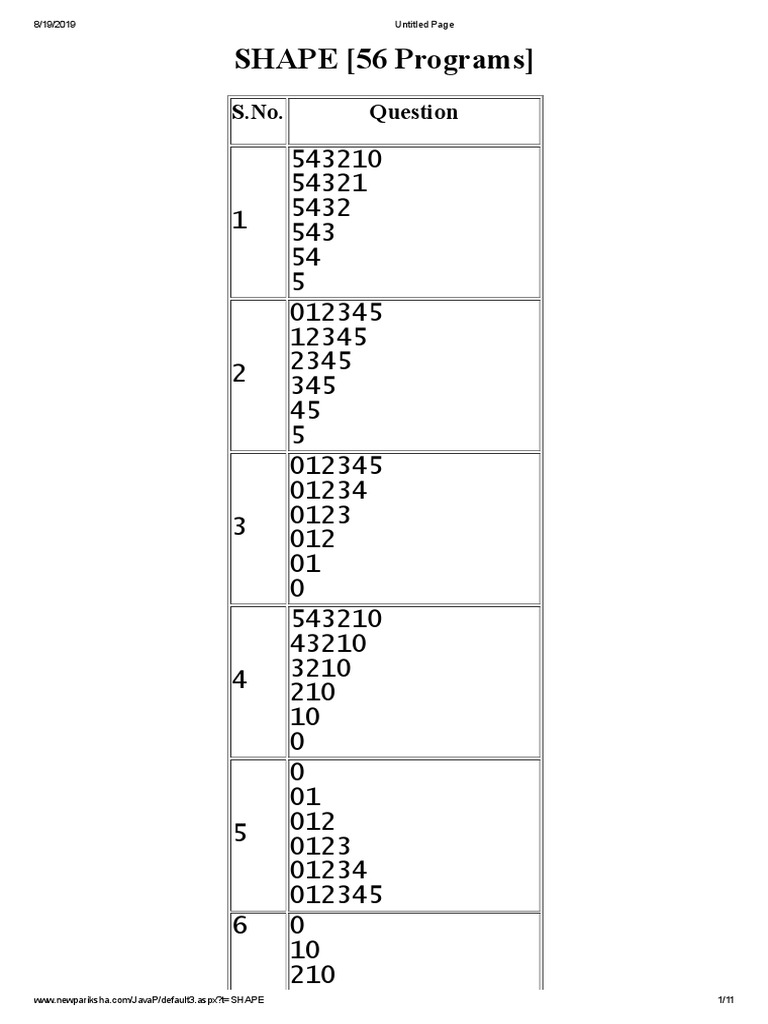 8/19/2019 Untitled Page

SHAPE [56 Programs]

| S.No. | Question |
|---|---|
| 1 | 543210<br>54321<br>5432<br>543<br>54<br>5 |
| 2 | 012345<br>12345<br>2345<br>345<br>45<br>5 |
| 3 | 012345<br>01234<br>0123<br>012<br>01<br>0 |
| 4 | 543210<br>43210<br>3210<br>210<br>10<br>0 |
| 5 | 0<br>01<br>012<br>0123<br>01234<br>012345 |
| 6 | 0<br>10<br>210 |

www.newpariksha.com/JavaP/default3.aspx?t=SHAPE 1/11